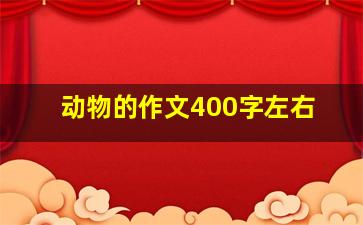 动物的作文400字左右